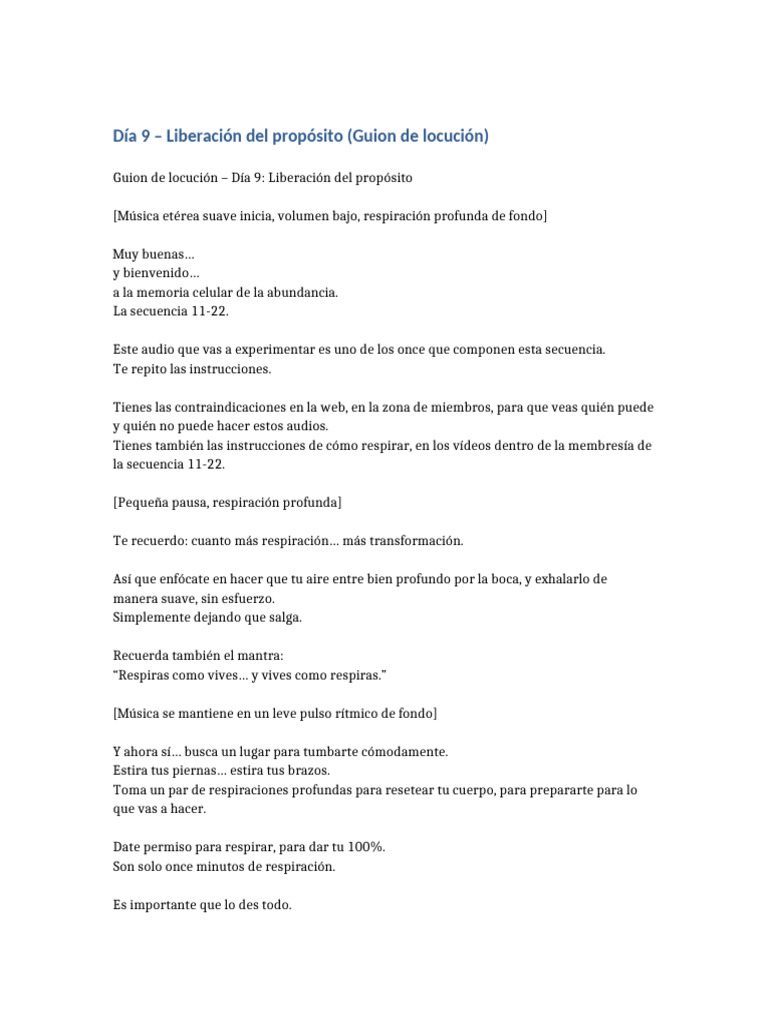 Día 9 – Liberación del propósito (Guion de locución)

Guion de locución – Día 9: Liberación del propósito

[Música etérea suave inicia, volumen bajo, respiración profunda de fondo]

Muy buenas…
y bienvenido…
a la memoria celular de la abundancia.
La secuencia 11-22.

Este audio que vas a experimentar es uno de los once que componen esta secuencia.
Te repito las instrucciones.

Tienes las contraindicaciones en la web, en la zona de miembros, para que veas quién puede y quién no puede hacer estos audios.
Tienes también las instrucciones de cómo respirar, en los vídeos dentro de la membresía de la secuencia 11-22.

[Pequeña pausa, respiración profunda]

Te recuerdo: cuanto más respiración… más transformación.

Así que enfócate en hacer que tu aire entre bien profundo por la boca, y exhalarlo de manera suave, sin esfuerzo.
Simplemente dejando que salga.

Recuerda también el mantra:
“Respiras como vives… y vives como respiras.”

[Música se mantiene en un leve pulso rítmico de fondo]

Y ahora sí… busca un lugar para tumbarte cómodamente.
Estira tus piernas… estira tus brazos.
Toma un par de respiraciones profundas para resetear tu cuerpo, para prepararte para lo que vas a hacer.

Date permiso para respirar, para dar tu 100%.
Son solo once minutos de respiración.

Es importante que lo des todo.